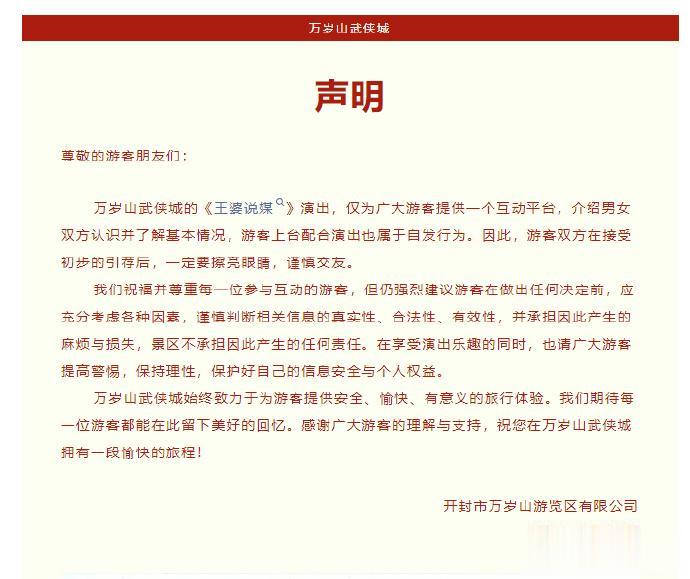 万岁山武侠城

声明

尊敬的游客朋友们：

万岁山武侠城的《王婆说媒》演出，仅为广大游客提供一个互动平台，介绍男女双方认识并了解基本情况，游客上台配合演出也属于自发行为。因此，游客双方在接受初步的引荐后，一定要擦亮眼睛，谨慎交友。

我们祝福并尊重每一位参与互动的游客，但仍强烈建议游客在做出任何决定前，应充分考虑各种因素，谨慎判断相关信息的真实性、合法性、有效性，并承担因此产生的麻烦与损失，景区不承担因此产生的任何责任。在享受演出乐趣的同时，也请广大游客提高警惕，保持理性，保护好自己的信息安全与个人权益。

万岁山武侠城始终致力于为游客提供安全、愉快、有意义的旅行体验。我们期待每一位游客都能在此留下美好的回忆。感谢广大游客的理解与支持，祝您在万岁山武侠城拥有一段愉快的旅程！

开封市万岁山游览区有限公司